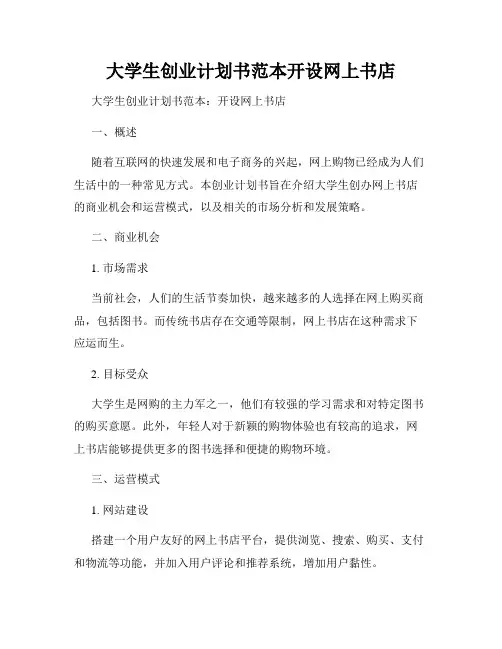 大学生创业计划书范本开设网上书店

大学生创业计划书范本：开设网上书店

一、概述

随着互联网的快速发展和电子商务的兴起，网上购物已经成为人们生活中的一种常见方式。本创业计划书旨在介绍大学生创办网上书店的商业机会和运营模式，以及相关的市场分析和发展策略。

二、商业机会

1. 市场需求

当前社会，人们的生活节奏加快，越来越多的人选择在网上购买商品，包括图书。而传统书店存在交通等限制，网上书店在这种需求下应运而生。

2. 目标受众

大学生是网购的主力军之一，他们有较强的学习需求和对特定图书的购买意愿。此外，年轻人对于新颖的购物体验也有较高的追求，网上书店能够提供更多的图书选择和便捷的购物环境。

三、运营模式

1. 网站建设

搭建一个用户友好的网上书店平台，提供浏览、搜索、购买、支付和物流等功能，并加入用户评论和推荐系统，增加用户黏性。